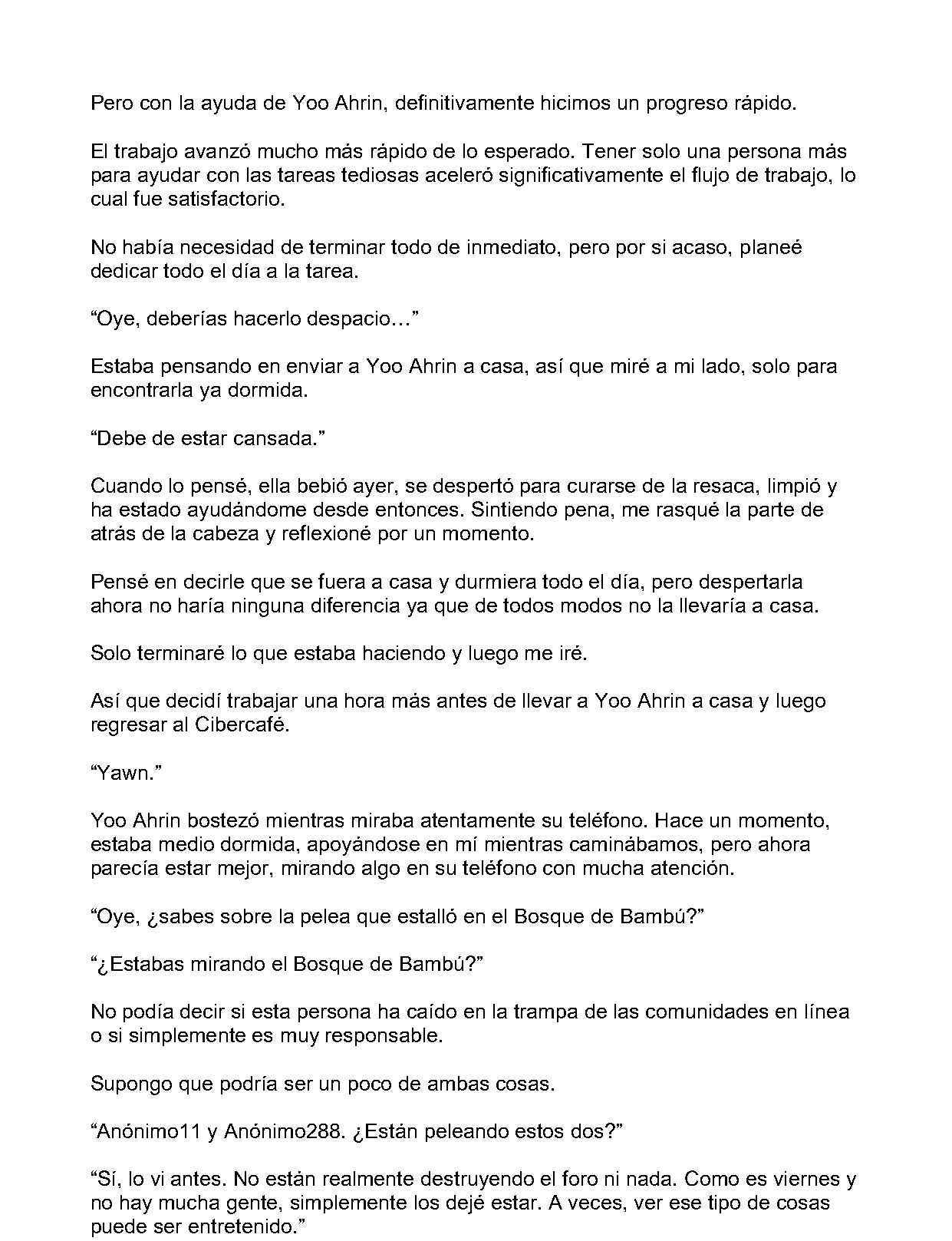 Pero con la ayuda de Yoo Ahrin, definitivamente hicimos un progreso rápido.

El trabajo avanzó mucho más rápido de lo esperado. Tener solo una persona más para ayudar con las tareas tediosas aceleró significativamente el flujo de trabajo, lo cual fue satisfactorio.

No había necesidad de terminar todo de inmediato, pero por si acaso, planeé dedicar todo el día a la tarea.

“Oye, deberías hacerlo despacio…”

Estaba pensando en enviar a Yoo Ahrin a casa, así que miré a mi lado, solo para encontrarla ya dormida.

“Debe de estar cansada.”

Cuando lo pensé, ella bebió ayer, se despertó para curarse de la resaca, limpió y ha estado ayudándome desde entonces. Sintiendo pena, me rasqué la parte de atrás de la cabeza y reflexioné por un momento.

Pensé en decirle que se fuera a casa y durmiera todo el día, pero despertarla ahora no haría ninguna diferencia ya que de todos modos no la llevaría a casa.

Solo terminaré lo que estaba haciendo y luego me iré.

Así que decidí trabajar una hora más antes de llevar a Yoo Ahrin a casa y luego regresar al Cibercafé.

“Yawn.”

Yoo Ahrin bostezó mientras miraba atentamente su teléfono. Hace un momento, estaba medio dormida, apoyándose en mí mientras caminábamos, pero ahora parecía estar mejor, mirando algo en su teléfono con mucha atención.

“Oye, ¿sabes sobre la pelea que estalló en el Bosque de Bambú?”

“¿Estabas mirando el Bosque de Bambú?”

No podía decir si esta persona ha caído en la trampa de las comunidades en línea o si simplemente es muy responsable.

Supongo que podría ser un poco de ambas cosas.

“Anónimo11 y Anónimo288. ¿Están peleando estos dos?”

“Sí, lo vi antes. No están realmente destruyendo el foro ni nada. Como es viernes y no hay mucha gente, simplemente los dejé estar. A veces, ver ese tipo de cosas puede ser entretenido.”